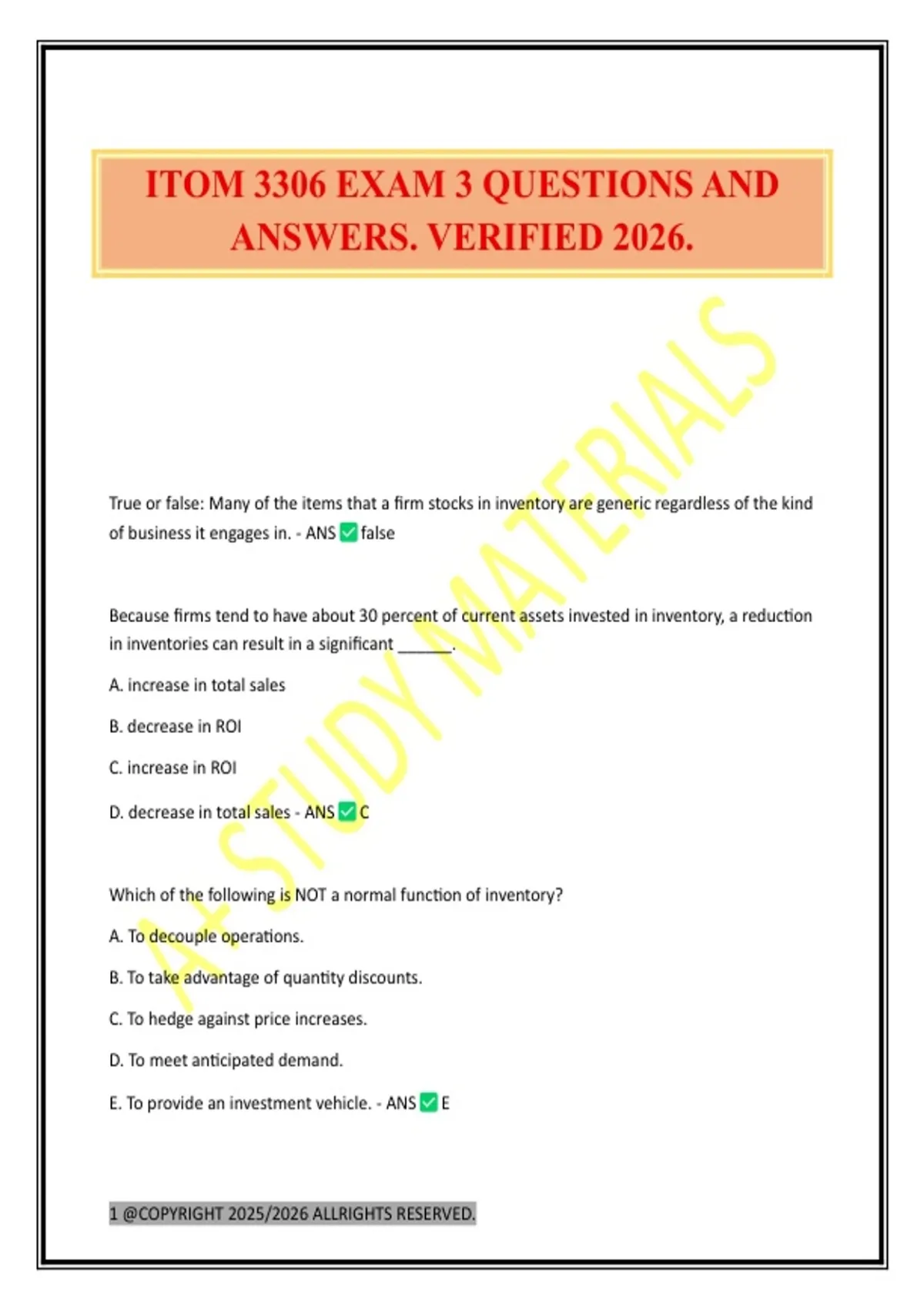 ITOM 3306 EXAM 3 QUESTIONS AND ANSWERS. VERIFIED 2026.

True or false: Many of the items that a firm stocks in inventory are generic regardless of the kind of business it engages in. - ANS ☑ false

Because firms tend to have about 30 percent of current assets invested in inventory, a reduction in inventories can result in a significant ____.

A. increase in total sales

B. decrease in ROI

C. increase in ROI

D. decrease in total sales - ANS ☑ C

Which of the following is NOT a normal function of inventory?

A. To decouple operations.

B. To take advantage of quantity discounts.

C. To hedge against price increases.

D. To meet anticipated demand.

E. To provide an investment vehicle. - ANS ☑ E

1 @COPYRIGHT 2025/2026 ALLRIGHTS RESERVED.

A+ STUDY MATERIALS